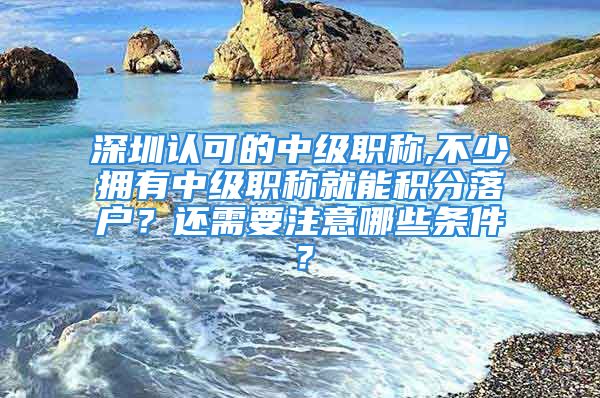 深圳认可的中级职称,不少拥有中级职称就能积分落户？还需要注意哪些条件？